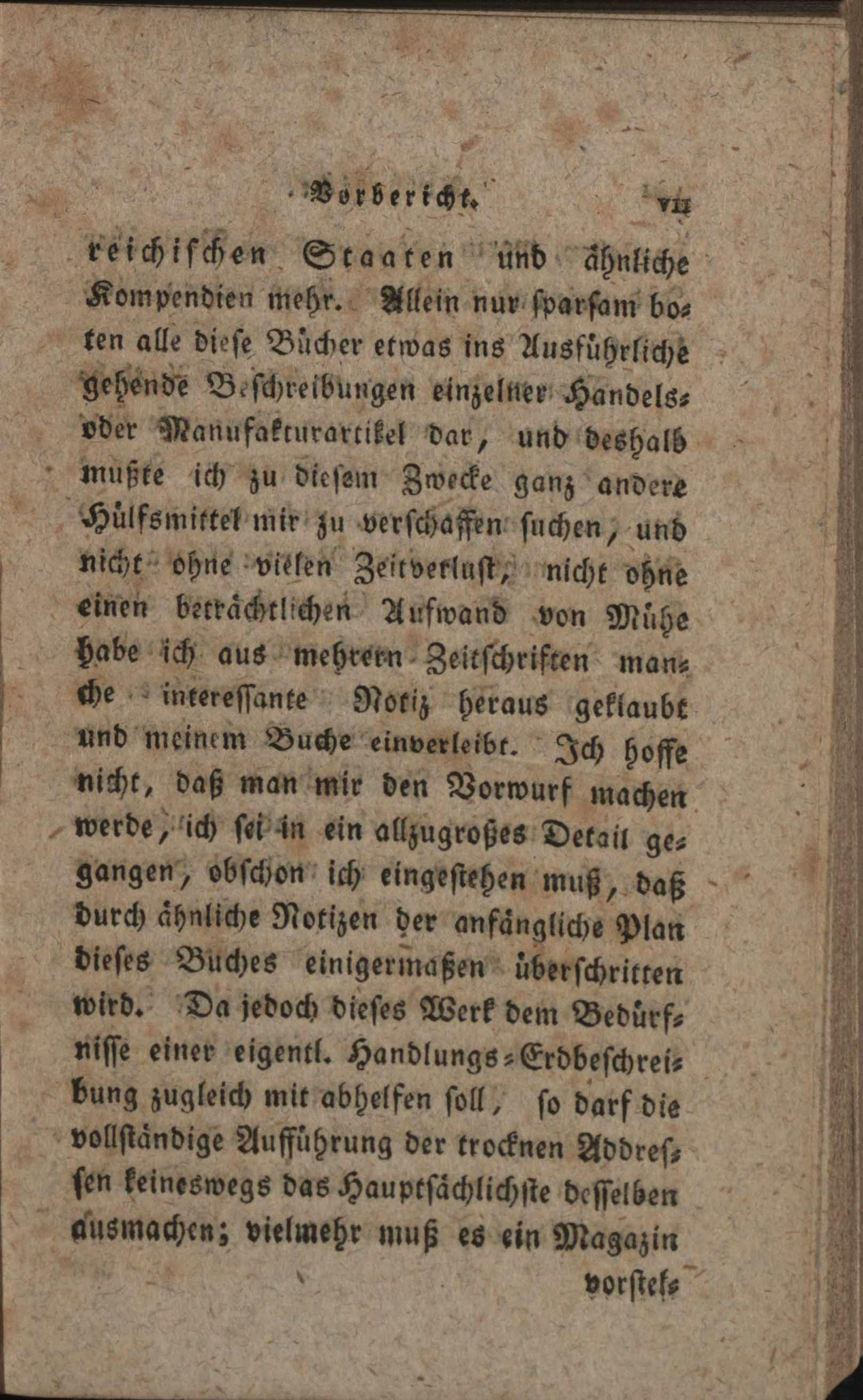 Vorbericht. VII

reichischen Staaten und ähnliche Kompendien mehr. Allein nur sparsam boten alle diese Bücher etwas ins Ausführliche gehende Beschreibungen einzelner Handels- oder Manufakturartikel dar, und deshalb mußte ich zu diesem Zwecke ganz andere Hülfsmittel mir zu verschaffen suchen, und nicht ohne vielen Zeitverlust, nicht ohne einen beträchtlichen Aufwand von Mühe habe ich aus mehrern Zeitschriften manche interessante Notiz heraus geklaubt und meinem Buche einverleibt. Ich hoffe nicht, daß man mir den Vorwurf machen werde, ich sei in ein allzugroßes Detail gegangen, obschon ich eingestehen muß, daß durch ähnliche Notizen der anfängliche Plan dieses Buches einigermaßen überschritten wird. Da jedoch dieses Werk dem Bedürfnisse einer eigentl. Handlungs-Erdbeschreibung zugleich mit abhelfen soll, so darf die vollständige Aufführung der trocknen Addressen keineswegs das Hauptsächlichste desselben ausmachen; vielmehr muß es ein Magazin

vorstel-